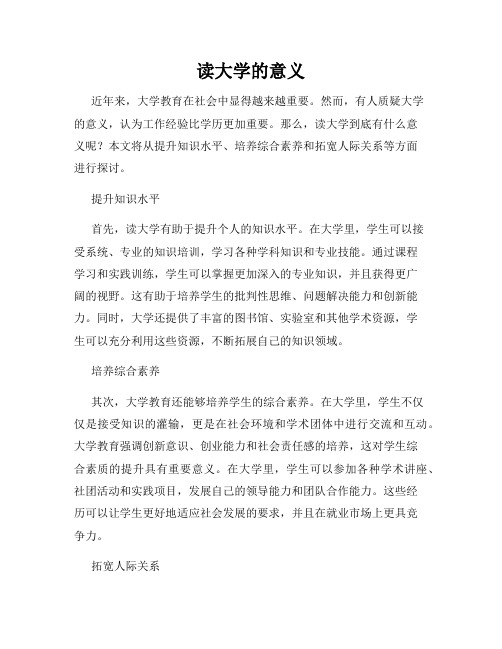 读大学的意义

近年来，大学教育在社会中显得越来越重要。然而，有人质疑大学的意义，认为工作经验比学历更加重要。那么，读大学到底有什么意义呢？本文将从提升知识水平、培养综合素养和拓宽人际关系等方面进行探讨。

提升知识水平

首先，读大学有助于提升个人的知识水平。在大学里，学生可以接受系统、专业的知识培训，学习各种学科知识和专业技能。通过课程学习和实践训练，学生可以掌握更加深入的专业知识，并且获得更广阔的视野。这有助于培养学生的批判性思维、问题解决能力和创新能力。同时，大学还提供了丰富的图书馆、实验室和其他学术资源，学生可以充分利用这些资源，不断拓展自己的知识领域。

培养综合素养

其次，大学教育还能够培养学生的综合素养。在大学里，学生不仅仅是接受知识的灌输，更是在社会环境和学术团体中进行交流和互动。大学教育强调创新意识、创业能力和社会责任感的培养，这对学生综合素质的提升具有重要意义。在大学里，学生可以参加各种学术讲座、社团活动和实践项目，发展自己的领导能力和团队合作能力。这些经历可以让学生更好地适应社会发展的要求，并且在就业市场上更具竞争力。

拓宽人际关系